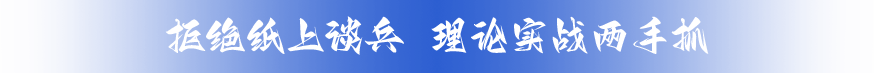 拒绝纸上谈兵 理论实战两手抓